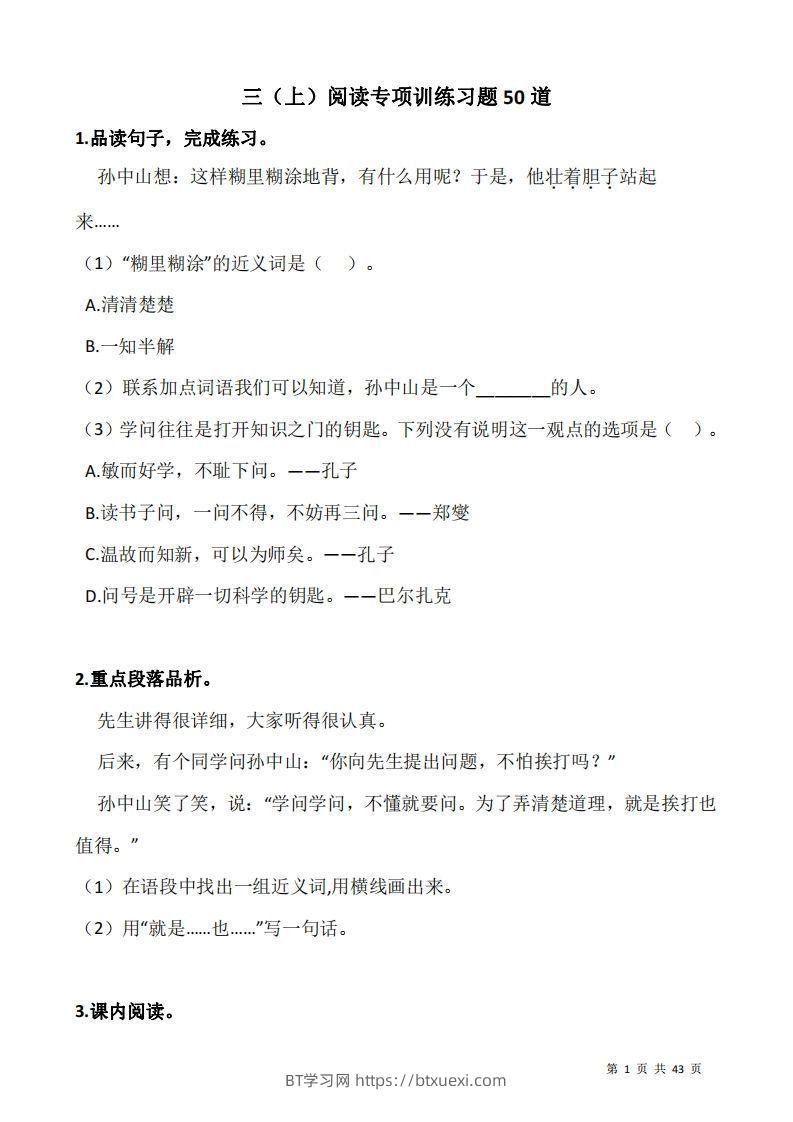 三（上）阅读专项训练习题50道

1.品读句子，完成练习。

孙中山想：这样糊里糊涂地背，有什么用呢？于是，他壮着胆子站起来……

（1）“糊里糊涂”的近义词是（　）。

A.清清楚楚

B.一知半解

（2）联系加点词语我们可以知道，孙中山是一个________的人。

（3）学问往往是打开知识之门的钥匙。下列没有说明这一观点的选项是（　）。

A.敏而好学，不耻下问。——孔子

B.读书子问，一问不得，不妨再三问。——郑燮

C.温故而知新，可以为师矣。——孔子

D.问号是开辟一切科学的钥匙。——巴尔扎克

2.重点段落品析。

先生讲得很详细，大家听得很认真。

后来，有个同学问孙中山：“你向先生提出问题，不怕挨打吗？”

孙中山笑了笑，说：“学问学问，不懂就要问。为了弄清楚道理，就是挨打也值得。”

（1）在语段中找出一组近义词,用横线画出来。

（2）用“就是……也……”写一句话。

3.课内阅读。

第 1 页 共 43 页

BT学习网 https://btxuexi.com